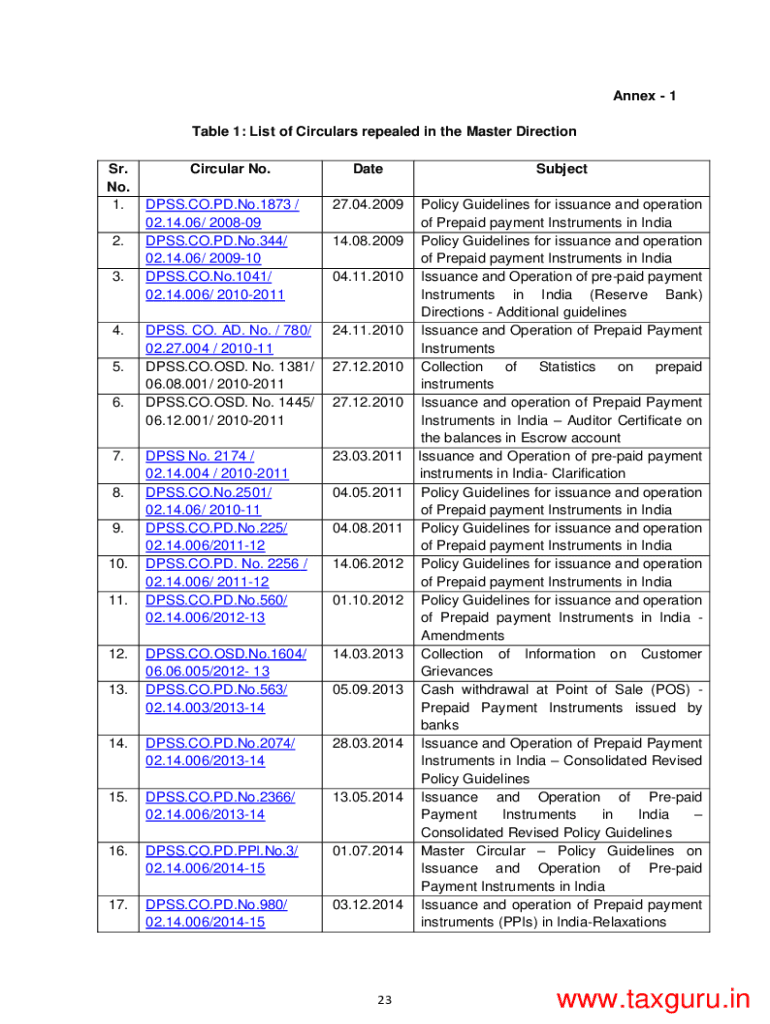 Annex - 1

Table 1: List of Circulars repealed in the Master Direction

| Sr. No. | Circular No. | Date | Subject |
|---|---|---|---|
| 1. | DPSS.CO.PD.No.1873 / 02.14.06/ 2008-09 | 27.04.2009 | Policy Guidelines for issuance and operation of Prepaid payment Instruments in India |
| 2. | DPSS.CO.PD.No.344/ 02.14.06/ 2009-10 | 14.08.2009 | Policy Guidelines for issuance and operation of Prepaid payment Instruments in India |
| 3. | DPSS.CO.No.1041/ 02.14.006/ 2010-2011 | 04.11.2010 | Issuance and Operation of pre-paid payment Instruments in India (Reserve Bank) Directions - Additional guidelines |
| 4. | DPSS. CO. AD. No. / 780/ 02.27.004 / 2010-11 | 24.11.2010 | Issuance and Operation of Prepaid Payment Instruments |
| 5. | DPSS.CO.OSD. No. 1381/ 06.08.001/ 2010-2011 | 27.12.2010 | Collection of Statistics on prepaid instruments |
| 6. | DPSS.CO.OSD. No. 1445/ 06.12.001/ 2010-2011 | 27.12.2010 | Issuance and operation of Prepaid Payment Instruments in India – Auditor Certificate on the balances in Escrow account |
| 7. | DPSS No. 2174 / 02.14.004 / 2010-2011 | 23.03.2011 | Issuance and Operation of pre-paid payment instruments in India- Clarification |
| 8. | DPSS.CO.No.2501/ 02.14.06/ 2010-11 | 04.05.2011 | Policy Guidelines for issuance and operation of Prepaid payment Instruments in India |
| 9. | DPSS.CO.PD.No.225/ 02.14.006/2011-12 | 04.08.2011 | Policy Guidelines for issuance and operation of Prepaid payment Instruments in India |
| 10. | DPSS.CO.PD. No. 2256 / 02.14.006/ 2011-12 | 14.06.2012 | Policy Guidelines for issuance and operation of Prepaid payment Instruments in India |
| 11. | DPSS.CO.PD.No.560/ 02.14.006/2012-13 | 01.10.2012 | Policy Guidelines for issuance and operation of Prepaid payment Instruments in India - Amendments |
| 12. | DPSS.CO.OSD.No.1604/ 06.06.005/2012- 13 | 14.03.2013 | Collection of Information on Customer Grievances |
| 13. | DPSS.CO.PD.No.563/ 02.14.003/2013-14 | 05.09.2013 | Cash withdrawal at Point of Sale (POS) - Prepaid Payment Instruments issued by banks |
| 14. | DPSS.CO.PD.No.2074/ 02.14.006/2013-14 | 28.03.2014 | Issuance and Operation of Prepaid Payment Instruments in India – Consolidated Revised Policy Guidelines |
| 15. | DPSS.CO.PD.No.2366/ 02.14.006/2013-14 | 13.05.2014 | Issuance and Operation of Pre-paid Payment Instruments in India – Consolidated Revised Policy Guidelines |
| 16. | DPSS.CO.PD.PPI.No.3/ 02.14.006/2014-15 | 01.07.2014 | Master Circular – Policy Guidelines on Issuance and Operation of Pre-paid Payment Instruments in India |
| 17. | DPSS.CO.PD.No.980/ 02.14.006/2014-15 | 03.12.2014 | Issuance and operation of Prepaid payment instruments (PPIs) in India-Relaxations |

23

www.taxguru.in